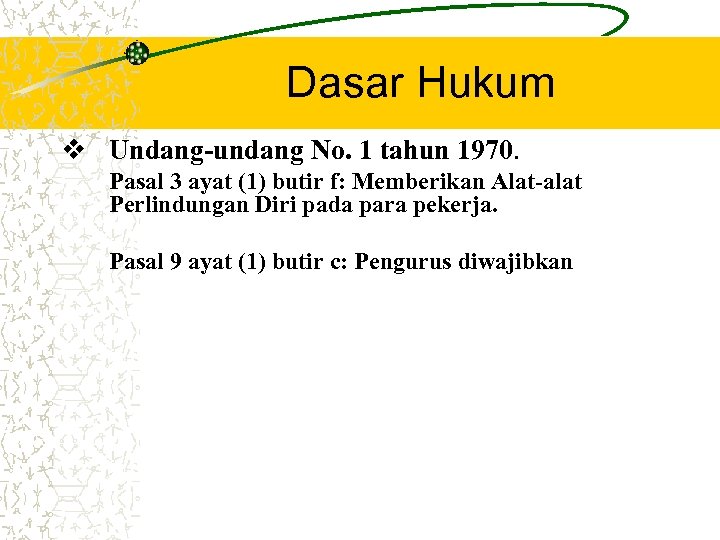 Dasar Hukum

❖ Undang-undang No. 1 tahun 1970.

Pasal 3 ayat (1) butir f: Memberikan Alat-alat Perlindungan Diri pada para pekerja.

Pasal 9 ayat (1) butir c: Pengurus diwajibkan